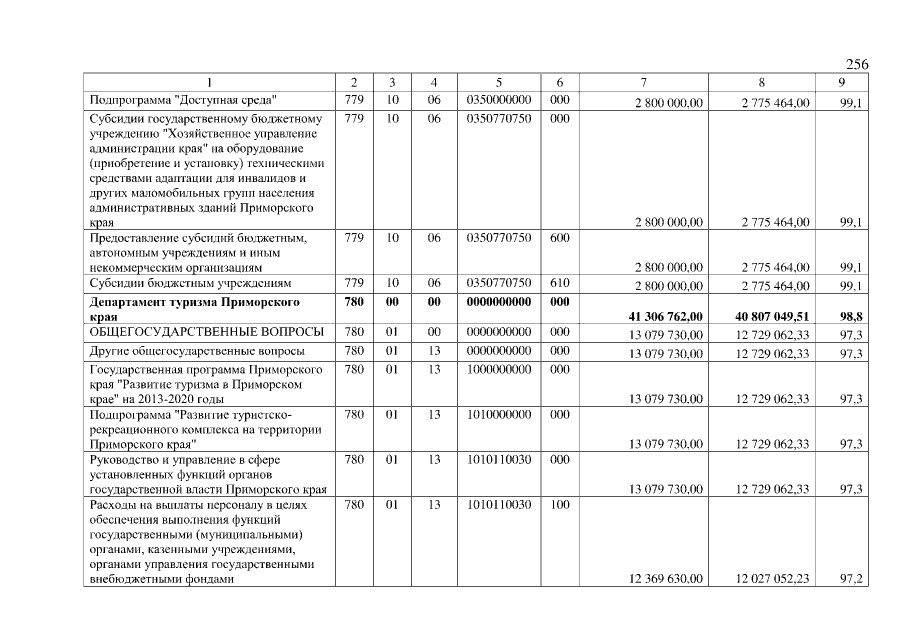 256

| 1 | 2 | 3 | 4 | 5 | 6 | 7 | 8 | 9 |
|---|---|---|---|---|---|---|---|---|
| Подпрограмма "Доступная среда" | 779 | 10 | 06 | 0350000000 | 000 | 2 800 000,00 | 2 775 464,00 | 99,1 |
| Субсидии государственному бюджетному учреждению "Хозяйственное управление администрации края" на оборудование (приобретение и установку) техническими средствами адаптации для инвалидов и других маломобильных групп населения административных зданий Приморского края | 779 | 10 | 06 | 0350770750 | 000 | 2 800 000,00 | 2 775 464,00 | 99,1 |
| Предоставление субсидий бюджетным, автономным учреждениям и иным некоммерческим организациям | 779 | 10 | 06 | 0350770750 | 600 | 2 800 000,00 | 2 775 464,00 | 99,1 |
| Субсидии бюджетным учреждениям | 779 | 10 | 06 | 0350770750 | 610 | 2 800 000,00 | 2 775 464,00 | 99,1 |
| Департамент туризма Приморского края | 780 | 00 | 00 | 0000000000 | 000 | 41 306 762,00 | 40 807 049,51 | 98,8 |
| ОБЩЕГОСУДАРСТВЕННЫЕ ВОПРОСЫ | 780 | 01 | 00 | 0000000000 | 000 | 13 079 730,00 | 12 729 062,33 | 97,3 |
| Другие общегосударственные вопросы | 780 | 01 | 13 | 0000000000 | 000 | 13 079 730,00 | 12 729 062,33 | 97,3 |
| Государственная программа Приморского края "Развитие туризма в Приморском крае" на 2013-2020 годы | 780 | 01 | 13 | 1000000000 | 000 | 13 079 730,00 | 12 729 062,33 | 97,3 |
| Подпрограмма "Развитие туристско-рекреационного комплекса на территории Приморского края" | 780 | 01 | 13 | 1010000000 | 000 | 13 079 730,00 | 12 729 062,33 | 97,3 |
| Руководство и управление в сфере установленных функций органов государственной власти Приморского края | 780 | 01 | 13 | 1010110030 | 000 | 13 079 730,00 | 12 729 062,33 | 97,3 |
| Расходы на выплаты персоналу в целях обеспечения выполнения функций государственными (муниципальными) органами, казенными учреждениями, органами управления государственными внебюджетными фондами | 780 | 01 | 13 | 1010110030 | 100 | 12 369 630,00 | 12 027 052,23 | 97,2 |